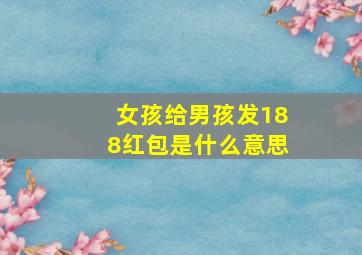 女孩给男孩发188红包是什么意思